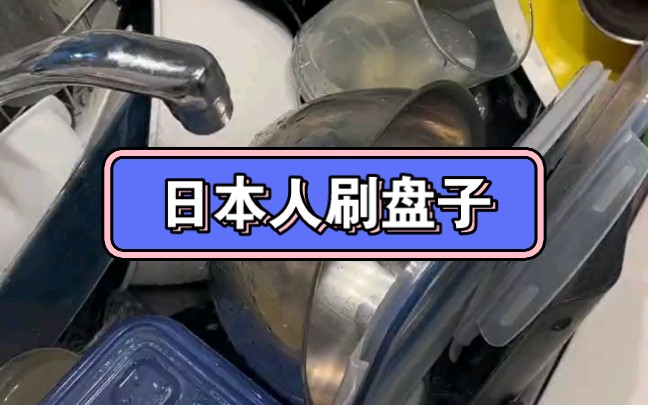 日本人刷盘子